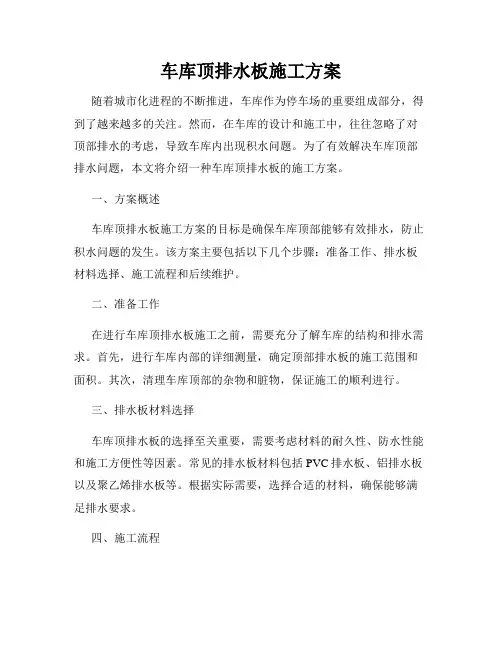 车库顶排水板施工方案

随着城市化进程的不断推进，车库作为停车场的重要组成部分，得到了越来越多的关注。然而，在车库的设计和施工中，往往忽略了对顶部排水的考虑，导致车库内出现积水问题。为了有效解决车库顶部排水问题，本文将介绍一种车库顶排水板的施工方案。

一、方案概述

车库顶排水板施工方案的目标是确保车库顶部能够有效排水，防止积水问题的发生。该方案主要包括以下几个步骤：准备工作、排水板材料选择、施工流程和后续维护。

二、准备工作

在进行车库顶排水板施工之前，需要充分了解车库的结构和排水需求。首先，进行车库内部的详细测量，确定顶部排水板的施工范围和面积。其次，清理车库顶部的杂物和脏物，保证施工的顺利进行。

三、排水板材料选择

车库顶排水板的选择至关重要，需要考虑材料的耐久性、防水性能和施工方便性等因素。常见的排水板材料包括 PVC 排水板、铝排水板以及聚乙烯排水板等。根据实际需要，选择合适的材料，确保能够满足排水要求。

四、施工流程